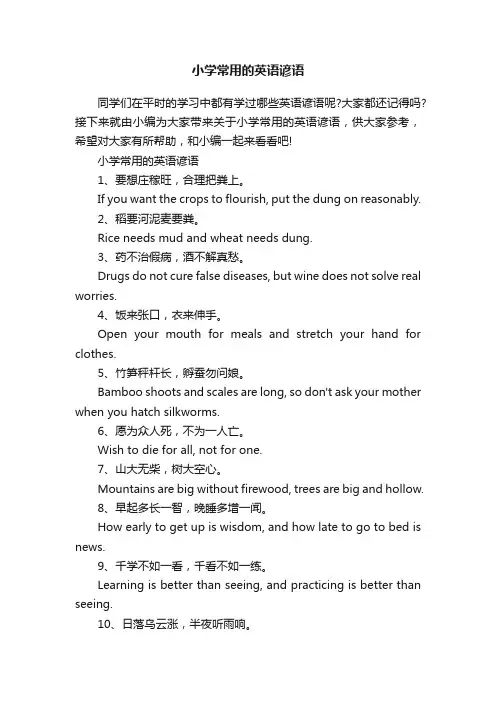 小学常用的英语谚语

同学们在平时的学习中都有学过哪些英语谚语呢?大家都还记得吗?接下来就由小编为大家带来关于小学常用的英语谚语，供大家参考，希望对大家有所帮助，和小编一起来看看吧!

小学常用的英语谚语

1、要想庄稼旺，合理把粪上。

If you want the crops to flourish, put the dung on reasonably.

2、稻要河泥麦要粪。

Rice needs mud and wheat needs dung.

3、药不治假病，酒不解真愁。

Drugs do not cure false diseases, but wine does not solve real worries.

4、饭来张口，衣来伸手。

Open your mouth for meals and stretch your hand for clothes.

5、竹笋秤杆长，孵蚕勿问娘。

Bamboo shoots and scales are long, so don't ask your mother when you hatch silkworms.

6、愿为众人死，不为一人亡。

Wish to die for all, not for one.

7、山大无柴，树大空心。

Mountains are big without firewood, trees are big and hollow.

8、早起多长一智，晚睡多增一闻。

How early to get up is wisdom, and how late to go to bed is news.

9、千学不如一看，千看不如一练。

Learning is better than seeing, and practicing is better than seeing.

10、日落乌云涨，半夜听雨响。